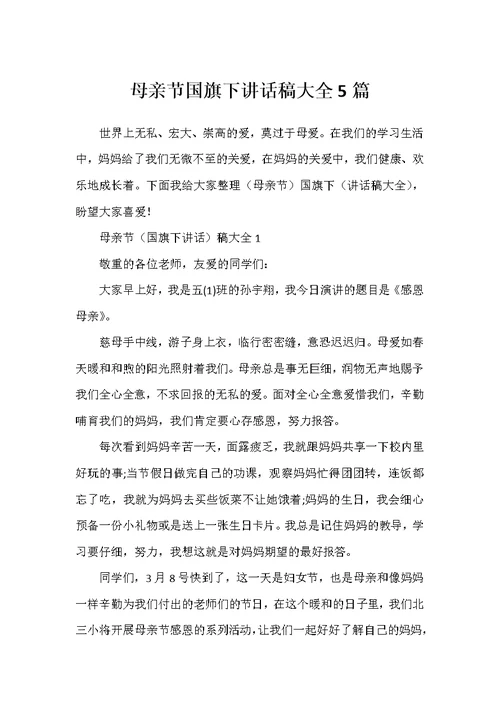 母亲节国旗下讲话稿大全5篇

世界上无私、宏大、崇高的爱，莫过于母爱。在我们的学习生活中，妈妈给了我们无微不至的关爱，在妈妈的关爱中，我们健康、欢乐地成长着。下面我给大家整理（母亲节）国旗下（讲话稿大全），盼望大家喜爱!

母亲节（国旗下讲话）稿大全1

敬重的各位老师，友爱的同学们:

大家早上好，我是五(1)班的孙宇翔，我今日演讲的题目是《感恩母亲》。

慈母手中线，游子身上衣，临行密密缝，意恐迟迟归。母爱如春天暖和和煦的阳光照射着我们。母亲总是事无巨细，润物无声地赐予我们全心全意，不求回报的无私的爱。面对全心全意爱惜我们，辛勤哺育我们的妈妈，我们肯定要心存感恩，努力报答。

每次看到妈妈辛苦一天，面露疲乏，我就跟妈妈共享一下校内里好玩的事;当节假日做完自己的功课，观察妈妈忙得团团转，连饭都忘了吃，我就为妈妈去买些饭菜不让她饿着;妈妈的生日，我会细心预备一份小礼物或是送上一张生日卡片。我总是记住妈妈的教导，学习要仔细，努力，我想这就是对妈妈期望的最好报答。

同学们，3月8号快到了，这一天是妇女节，也是母亲和像妈妈一样辛勤为我们付出的老师们的节日，在这个暖和的日子里，我们北三小将开展母亲节感恩的系列活动，让我们一起好好了解自己的妈妈，